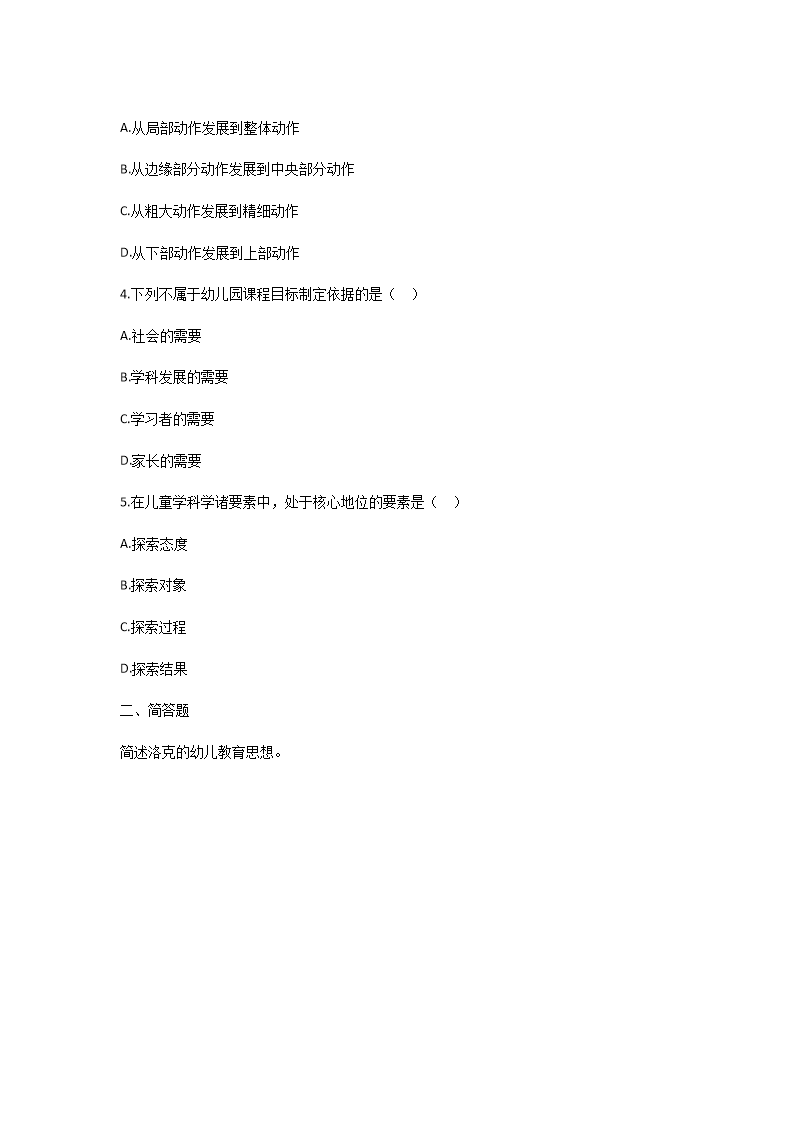 A.从局部动作发展到整体动作

B.从边缘部分动作发展到中央部分动作

C.从粗大动作发展到精细动作

D.从下部动作发展到上部动作

4.下列不属于幼儿园课程目标制定依据的是（ ）

A.社会的需要

B.学科发展的需要

C.学习者的需要

D.家长的需要

5.在儿童学科学诸要素中，处于核心地位的要素是（ ）

A.探索态度

B.探索对象

C.探索过程

D.探索结果

二、简答题

简述洛克的幼儿教育思想。